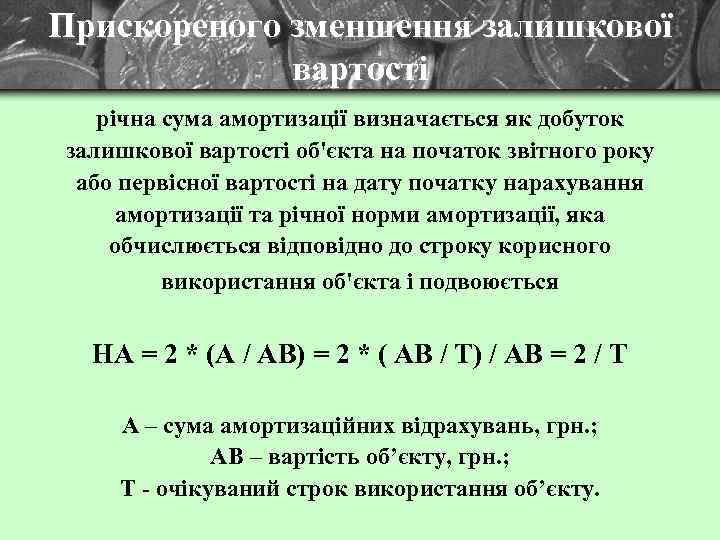 Прискореного зменшення залишкової вартості

річна сума амортизації визначається як добуток залишкової вартості об'єкта на початок звітного року або первісної вартості на дату початку нарахування амортизації та річної норми амортизації, яка обчислюється відповідно до строку корисного використання об'єкта і подвоюється

НА = 2 * (А / АВ) = 2 * ( АВ / Т) / АВ = 2 / Т

А – сума амортизаційних відрахувань, грн.;
АВ – вартість об’єкту, грн.;
Т - очікуваний строк використання об’єкту.